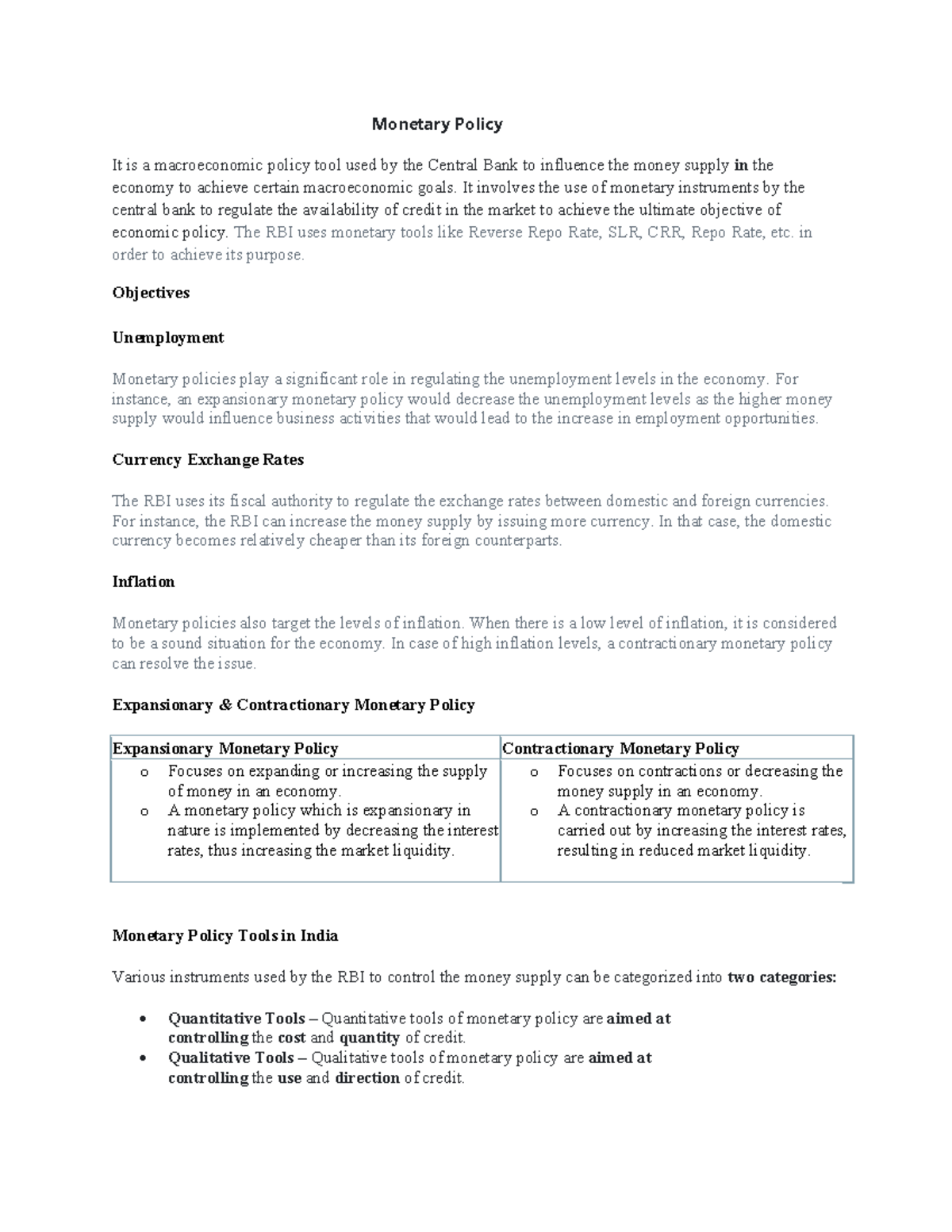 Monetary Policy

It is a macroeconomic policy tool used by the Central Bank to influence the money supply in the economy to achieve certain macroeconomic goals. It involves the use of monetary instruments by the central bank to regulate the availability of credit in the market to achieve the ultimate objective of economic policy. The RBI uses monetary tools like Reverse Repo Rate, SLR, CRR, Repo Rate, etc. in order to achieve its purpose.

Objectives

Unemployment

Monetary policies play a significant role in regulating the unemployment levels in the economy. For instance, an expansionary monetary policy would decrease the unemployment levels as the higher money supply would influence business activities that would lead to the increase in employment opportunities.

Currency Exchange Rates

The RBI uses its fiscal authority to regulate the exchange rates between domestic and foreign currencies. For instance, the RBI can increase the money supply by issuing more currency. In that case, the domestic currency becomes relatively cheaper than its foreign counterparts.

Inflation

Monetary policies also target the levels of inflation. When there is a low level of inflation, it is considered to be a sound situation for the economy. In case of high inflation levels, a contractionary monetary policy can resolve the issue.

Expansionary & Contractionary Monetary Policy

| Expansionary Monetary Policy | Contractionary Monetary Policy |
|---|---|
| o Focuses on expanding or increasing the supply of money in an economy. o A monetary policy which is expansionary in nature is implemented by decreasing the interest rates, thus increasing the market liquidity. | o Focuses on contractions or decreasing the money supply in an economy. o A contractionary monetary policy is carried out by increasing the interest rates, resulting in reduced market liquidity. |

Monetary Policy Tools in India

Various instruments used by the RBI to control the money supply can be categorized into two categories:

• Quantitative Tools – Quantitative tools of monetary policy are aimed at controlling the cost and quantity of credit.
• Qualitative Tools – Qualitative tools of monetary policy are aimed at controlling the use and direction of credit.